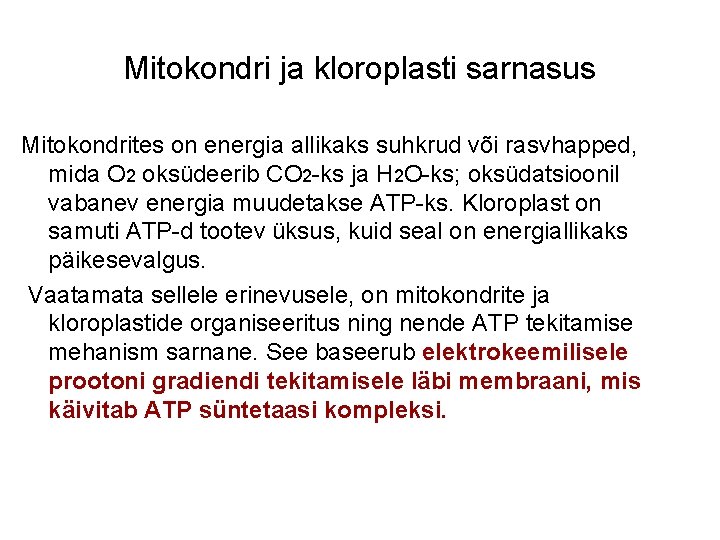 Mitokondri ja kloroplasti sarnasus

Mitokondrites on energia allikaks suhkrud või rasvhapped, mida $O_2$ oksüdeerib $CO_2$-ks ja $H_2O$-ks; oksüdatsioonil vabanev energia muudetakse ATP-ks. Kloroplast on samuti ATP-d tootev üksus, kuid seal on energiallikaks päikesevalgus.

Vaatamata sellele erinevusele, on mitokondrite ja kloroplastide organiseeritus ning nende ATP tekitamise mehanism sarnane. See baseerub elektrokeemilisele prootoni gradiendi tekitamisele läbi membraani, mis käivitab ATP süntetaasi kompleksi.